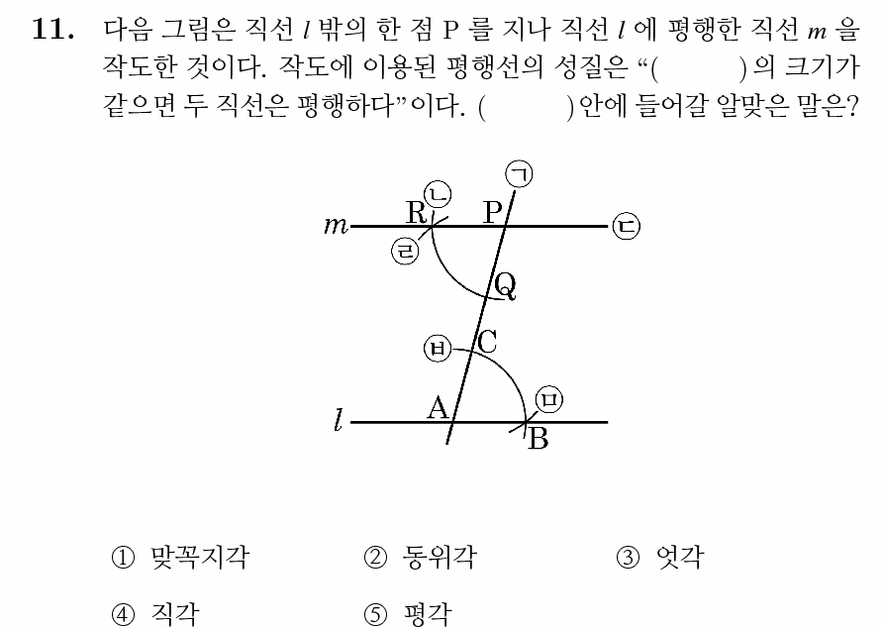 11. 다음 그림은 직선 $l$ 밖의 한 점 P 를 지나 직선 $l$ 에 평행한 직선 $m$ 을 작도한 것이다. 작도에 이용된 평행선의 성질은 “(        )의 크기가 같으면 두 직선은 평행하다”이다. (        )안에 들어갈 알맞은 말은?

㉠
㉡
R
P
$m$
㉢
㉣
Q
㉥
C
㉤
$l$
A
B

① 맞꼭지각
② 동위각
③ 엇각
④ 직각
⑤ 평각